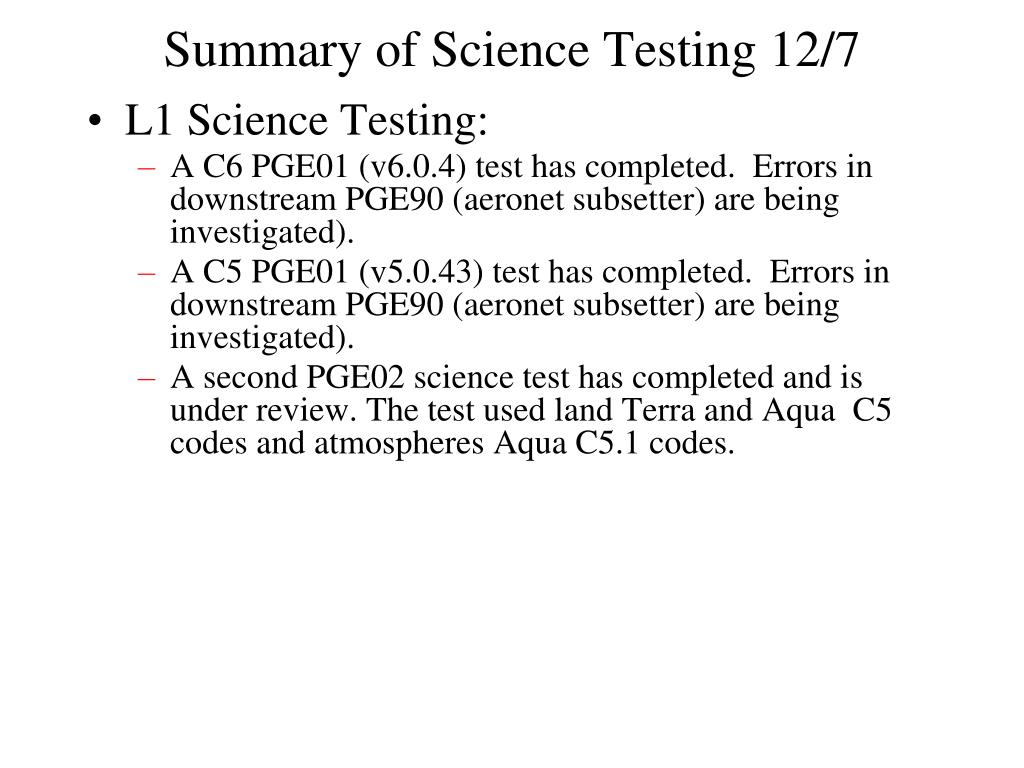 Summary of Science Testing 12/7

• L1 Science Testing:
– A C6 PGE01 (v6.0.4) test has completed. Errors in downstream PGE90 (aeronet subsetter) are being investigated).
– A C5 PGE01 (v5.0.43) test has completed. Errors in downstream PGE90 (aeronet subsetter) are being investigated).
– A second PGE02 science test has completed and is under review. The test used land Terra and Aqua C5 codes and atmospheres Aqua C5.1 codes.